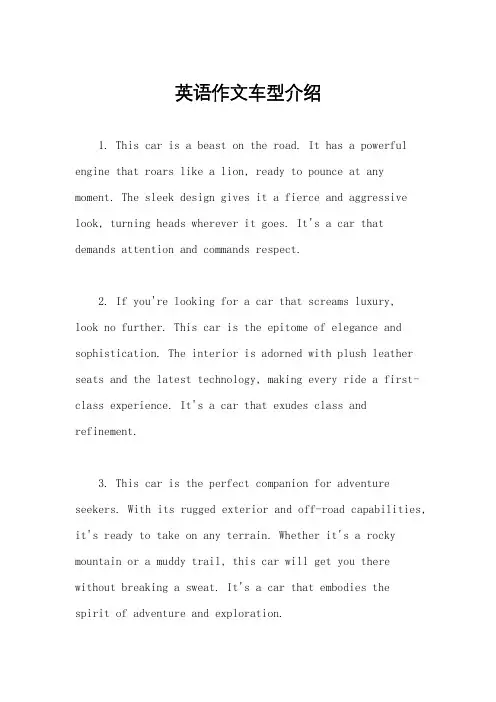 英语作文车型介绍

1. This car is a beast on the road. It has a powerful engine that roars like a lion, ready to pounce at any moment. The sleek design gives it a fierce and aggressive look, turning heads wherever it goes. It's a car that demands attention and commands respect.

2. If you're looking for a car that screams luxury, look no further. This car is the epitome of elegance and sophistication. The interior is adorned with plush leather seats and the latest technology, making every ride a first-class experience. It's a car that exudes class and refinement.

3. This car is the perfect companion for adventure seekers. With its rugged exterior and off-road capabilities, it's ready to take on any terrain. Whether it's a rocky mountain or a muddy trail, this car will get you there without breaking a sweat. It's a car that embodies the spirit of adventure and exploration.